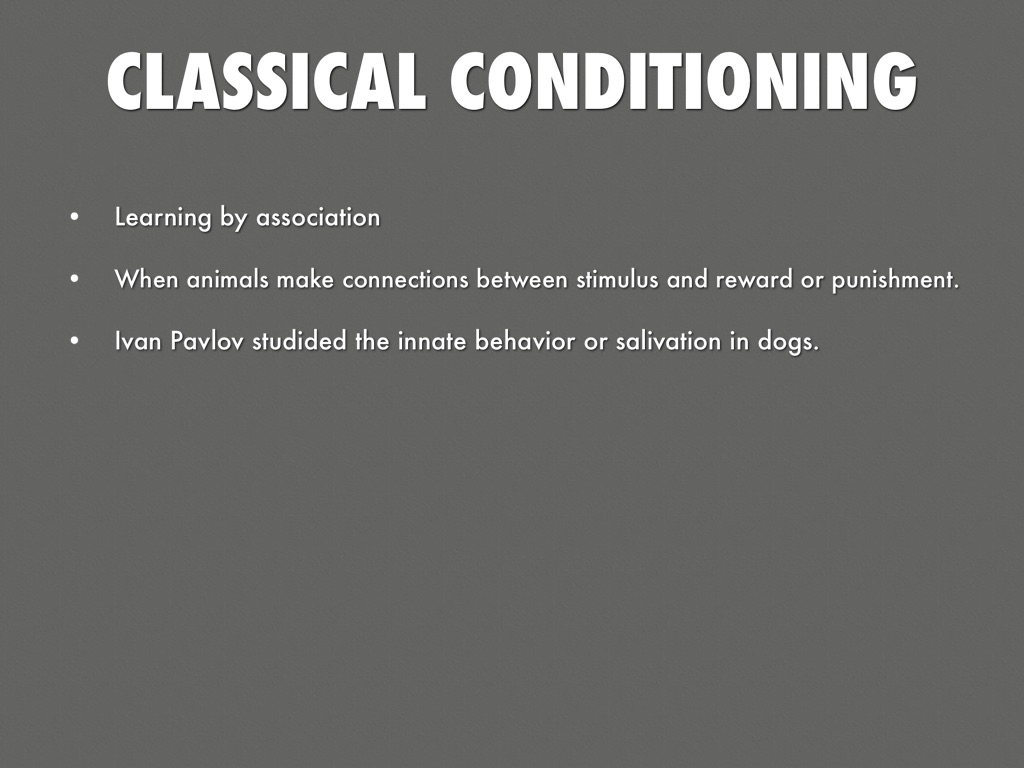 CLASSICAL CONDITIONING

• Learning by association

• When animals make connections between stimulus and reward or punishment.

• Ivan Pavlov studided the innate behavior or salivation in dogs.